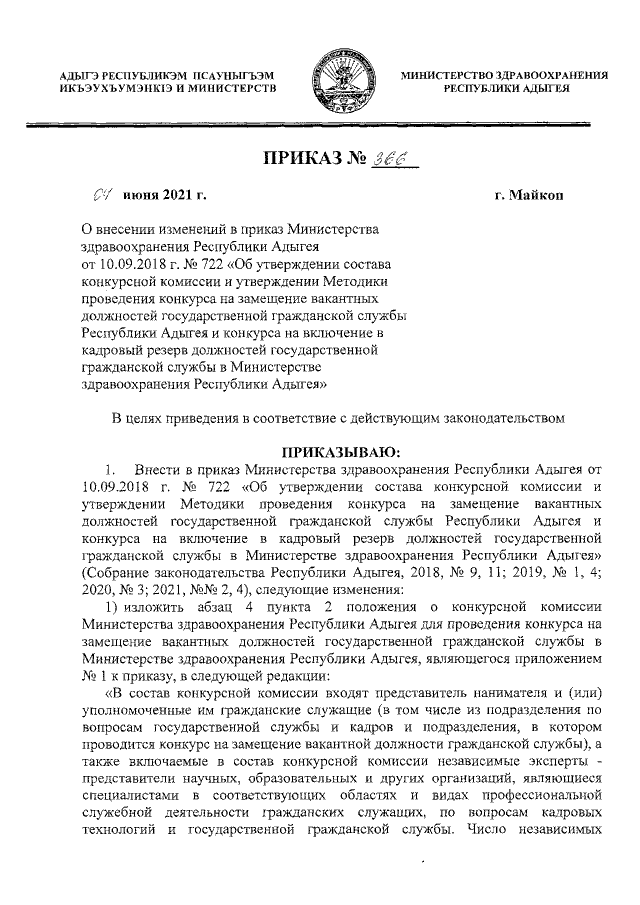 АДЫГЭ РЕСПУБЛИКЭМ ПСАУНЫГЪЭМ ИКЪЭУХЪУМЭНКIЭ И МИНИСТЕРСТВ

МИНИСТЕРСТВО ЗДРАВООХРАНЕНИЯ РЕСПУБЛИКИ АДЫГЕЯ

ПРИКАЗ № 366

04 июня 2021 г.

г. Майкоп

О внесении изменений в приказ Министерства здравоохранения Республики Адыгея от 10.09.2018 г. № 722 «Об утверждении состава конкурсной комиссии и утверждении Методики проведения конкурса на замещение вакантных должностей государственной гражданской службы Республики Адыгея и конкурса на включение в кадровый резерв должностей государственной гражданской службы в Министерстве здравоохранения Республики Адыгея»

В целях приведения в соответствие с действующим законодательством

ПРИКАЗЫВАЮ:

1. Внести в приказ Министерства здравоохранения Республики Адыгея от 10.09.2018 г. № 722 «Об утверждении состава конкурсной комиссии и утверждении Методики проведения конкурса на замещение вакантных должностей государственной гражданской службы Республики Адыгея и конкурса на включение в кадровый резерв должностей государственной гражданской службы в Министерстве здравоохранения Республики Адыгея» (Собрание законодательства Республики Адыгея, 2018, № 9, 11; 2019, № 1, 4; 2020, № 3; 2021, №№ 2, 4), следующие изменения:

1) изложить абзац 4 пункта 2 положения о конкурсной комиссии Министерства здравоохранения Республики Адыгея для проведения конкурса на замещение вакантных должностей государственной гражданской службы в Министерстве здравоохранения Республики Адыгея, являющегося приложением № 1 к приказу, в следующей редакции:

«В состав конкурсной комиссии входят представитель нанимателя и (или) уполномоченные им гражданские служащие (в том числе из подразделения по вопросам государственной службы и кадров и подразделения, в котором проводится конкурс на замещение вакантной должности гражданской службы), а также включаемые в состав конкурсной комиссии независимые эксперты - представители научных, образовательных и других организаций, являющиеся специалистами в соответствующих областях и видах профессиональной служебной деятельности гражданских служащих, по вопросам кадровых технологий и государственной гражданской службы. Число независимых